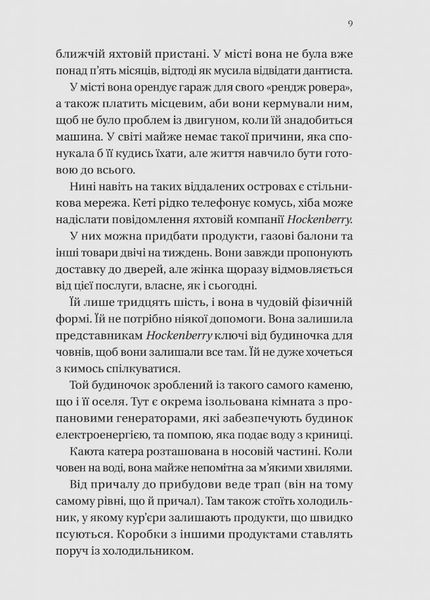 9

ближчій яхтовій пристані. У місті вона не була вже понад п'ять місяців, відтоді як мусила відвідати дантиста.

У місті вона орендує гараж для свого «рендж ровера», а також платить місцевим, аби вони кермували ним, щоб не було проблем із двигуном, коли їй знадобиться машина. У світі майже немає такої причини, яка спонукала б її кудись їхати, але життя навчило бути готовою до всього.

Нині навіть на таких віддалених островах є стільникова мережа. Кеті рідко телефонує комусь, хіба може надіслати повідомлення яхтовій компанії Hockenberry.

У них можна придбати продукти, газові балони та інші товари двічі на тиждень. Вони завжди пропонують доставку до дверей, але жінка щоразу відмовляється від цієї послуги, власне, як і сьогодні.

Їй лише тридцять шість, і вона в чудовій фізичній формі. Їй не потрібно ніякої допомоги. Вона залишила представникам Hockenberry ключі від будиночка для човнів, щоб вони залишали все там. Їй не дуже хочеться з кимось спілкуватися.

Той будиночок зроблений із такого самого каменю, що і її оселя. Тут є окрема ізольована кімната з пропановими генераторами, які забезпечують будинок електроенергією, та помпою, яка подає воду з криниці.

Каюта катера розташована в носовій частині. Коли човен на воді, вона майже непомітна за м'якими хвилями.

Від причалу до прибудови веде трап (він на тому самому рівні, що й причал). Там також стоїть холодильник, у якому кур'єри залишають продукти, що швидко псуються. Коробки з іншими продуктами ставлять поруч із холодильником.